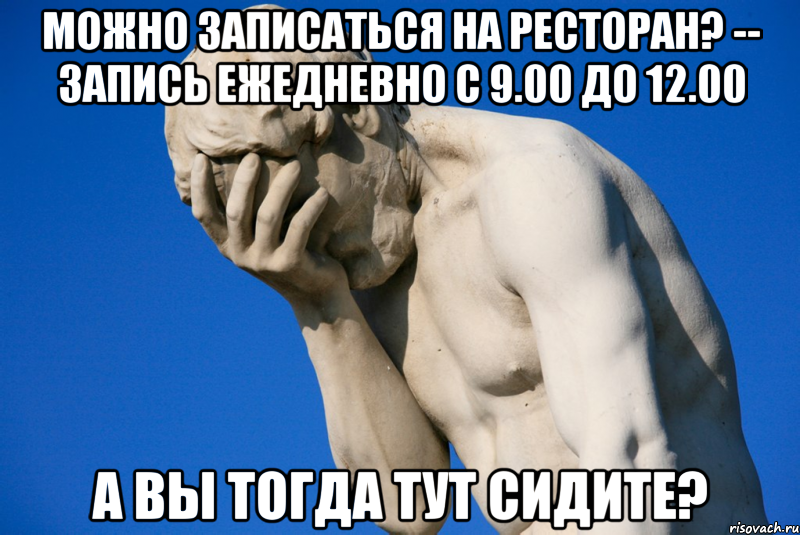 МОЖНО ЗАПИСАТЬСЯ НА РЕСТОРАН? -- ЗАПИСЬ ЕЖЕДНЕВНО С 9.00 ДО 12.00

А ВЫ ТОГДА ТУТ СИДИТЕ?

risovach.ru